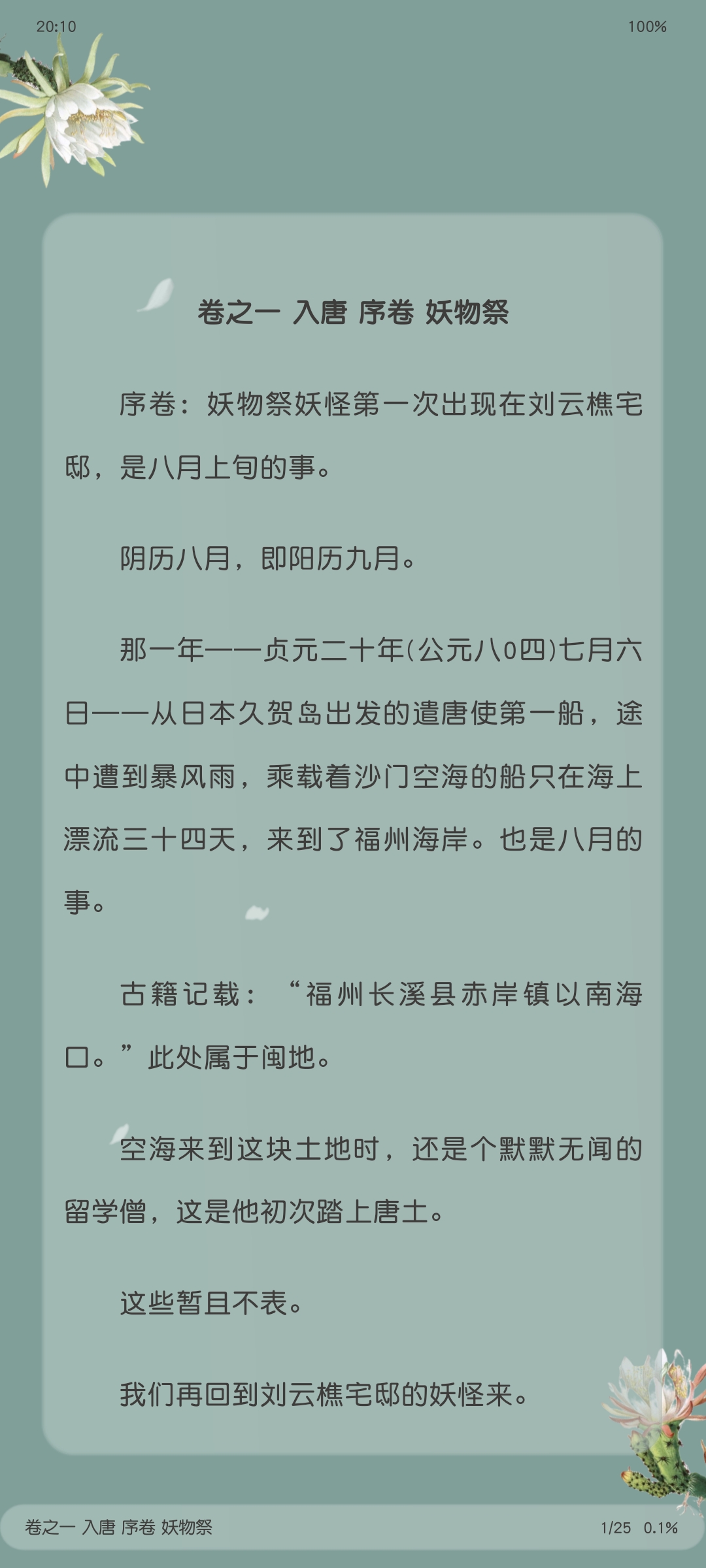 20:10

100%

卷之一 入唐 序卷 妖物祭

序卷：妖物祭妖怪第一次出现在刘云樵宅邸，是八月上旬的事。

阴历八月，即阳历九月。

那一年——贞元二十年(公元八0四)七月六日——从日本久贺岛出发的遣唐使第一船，途中遭到暴风雨，乘载着沙门空海的船只在海上漂流三十四天，来到了福州海岸。也是八月的事。

古籍记载：“福州长溪县赤岸镇以南海口。”此处属于闽地。

空海来到这块土地时，还是个默默无闻的留学僧，这是他初次踏上唐土。

这些暂且不表。

我们再回到刘云樵宅邸的妖怪来。

卷之一 入唐 序卷 妖物祭

1/25 0.1%